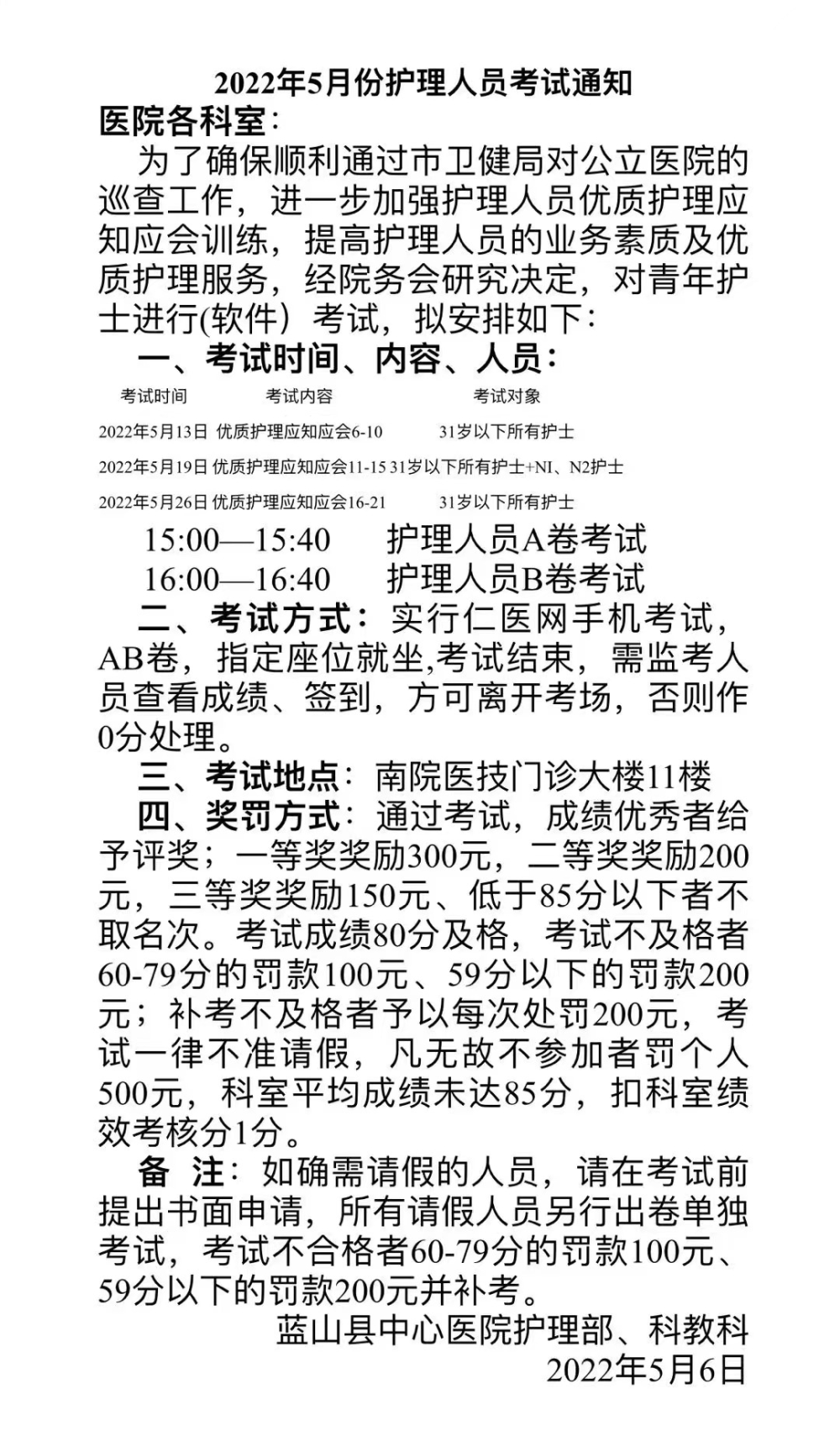 2022年5月份护理人员考试通知

医院各科室：

为了确保顺利通过市卫健局对公立医院的巡查工作，进一步加强护理人员优质护理应知应会训练，提高护理人员的业务素质及优质护理服务，经院务会研究决定，对青年护士进行(软件）考试，拟安排如下：

一、考试时间、内容、人员：

| 考试时间 | 考试内容 | 考试对象 |
|---|---|---|
| 2022年5月13日 | 优质护理应知应会6-10 | 31岁以下所有护士 |
| 2022年5月19日 | 优质护理应知应会11-15 | 31岁以下所有护士+NI、N2护士 |
| 2022年5月26日 | 优质护理应知应会16-21 | 31岁以下所有护士 |

15:00—15:40　护理人员A卷考试
16:00—16:40　护理人员B卷考试

二、考试方式：实行仁医网手机考试，AB卷，指定座位就坐,考试结束，需监考人员查看成绩、签到，方可离开考场，否则作0分处理。

三、考试地点：南院医技门诊大楼11楼

四、奖罚方式：通过考试，成绩优秀者给予评奖；一等奖奖励300元，二等奖奖励200元，三等奖奖励150元、低于85分以下者不取名次。考试成绩80分及格，考试不及格者60-79分的罚款100元、59分以下的罚款200元；补考不及格者予以每次处罚200元，考试一律不准请假，凡无故不参加者罚个人500元，科室平均成绩未达85分，扣科室绩效考核分1分。

备 注：如确需请假的人员，请在考试前提出书面申请，所有请假人员另行出卷单独考试，考试不合格者60-79分的罚款100元、59分以下的罚款200元并补考。

蓝山县中心医院护理部、科教科
2022年5月6日